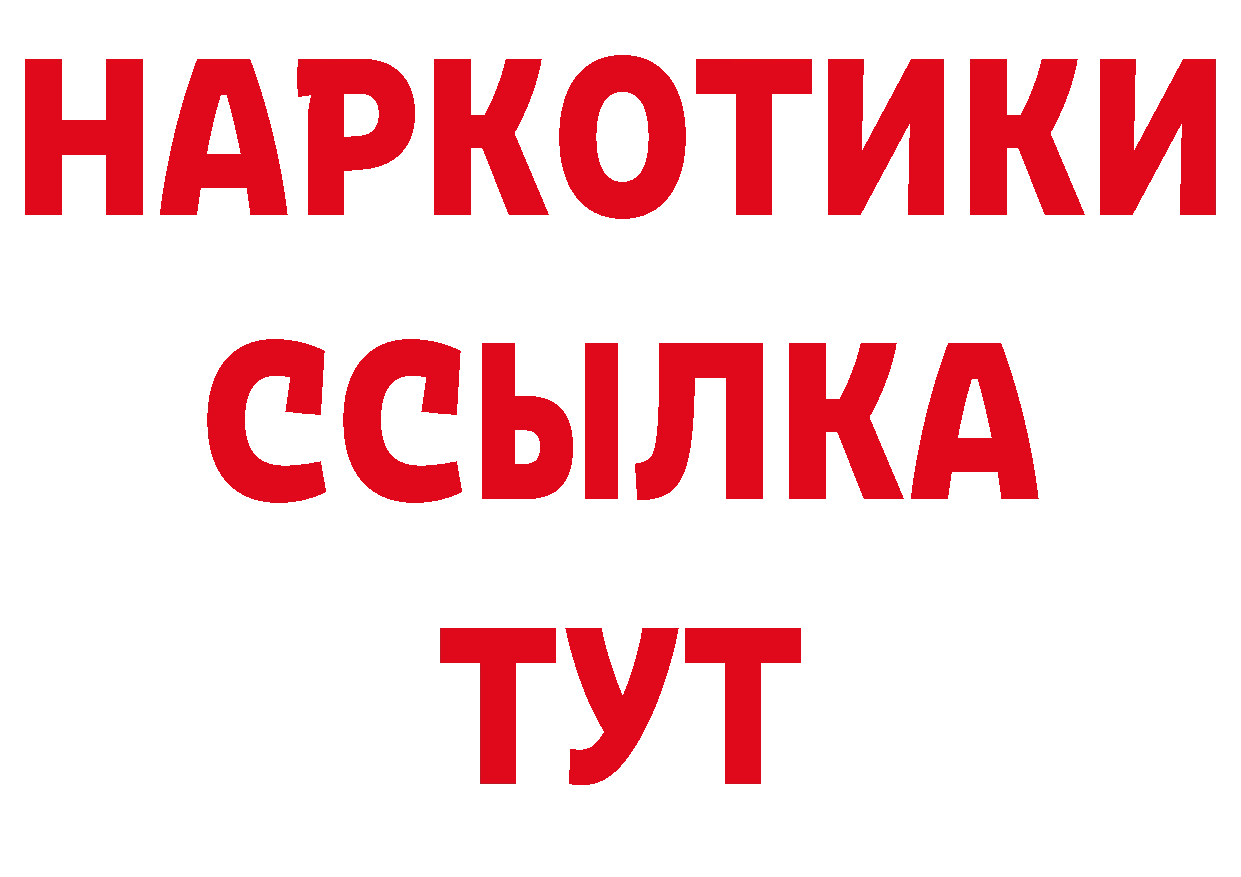 НАРКОТИКИ
ССЫЛКА
ТУТ